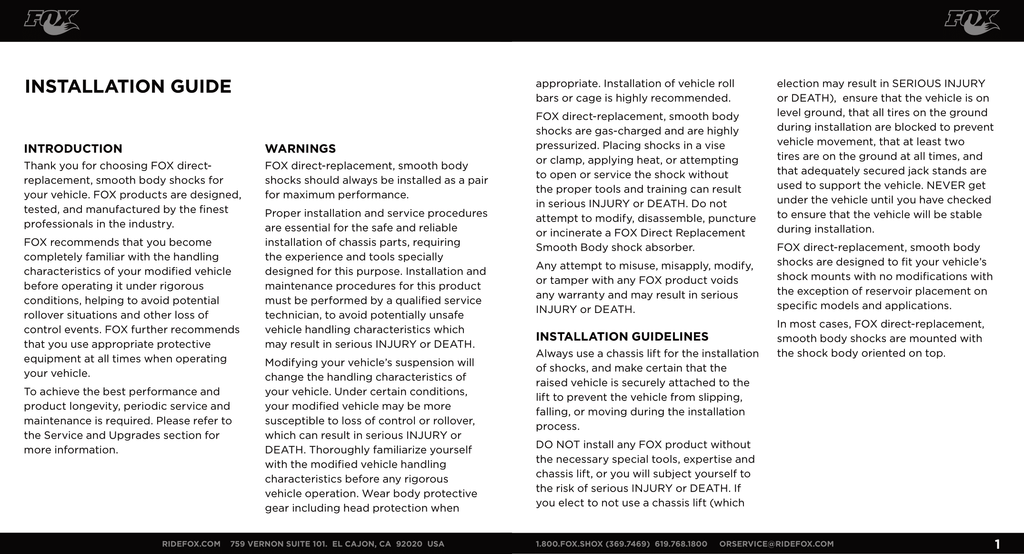 FOX

FOX

INSTALLATION GUIDE

INTRODUCTION
Thank you for choosing FOX direct-replacement, smooth body shocks for your vehicle. FOX products are designed, tested, and manufactured by the finest professionals in the industry.

FOX recommends that you become completely familiar with the handling characteristics of your modified vehicle before operating it under rigorous conditions, helping to avoid potential rollover situations and other loss of control events. FOX further recommends that you use appropriate protective equipment at all times when operating your vehicle.

To achieve the best performance and product longevity, periodic service and maintenance is required. Please refer to the Service and Upgrades section for more information.

WARNINGS
FOX direct-replacement, smooth body shocks should always be installed as a pair for maximum performance.

Proper installation and service procedures are essential for the safe and reliable installation of chassis parts, requiring the experience and tools specially designed for this purpose. Installation and maintenance procedures for this product must be performed by a qualified service technician, to avoid potentially unsafe vehicle handling characteristics which may result in serious INJURY or DEATH.

Modifying your vehicle's suspension will change the handling characteristics of your vehicle. Under certain conditions, your modified vehicle may be more susceptible to loss of control or rollover, which can result in serious INJURY or DEATH. Thoroughly familiarize yourself with the modified vehicle handling characteristics before any rigorous vehicle operation. Wear body protective gear including head protection when appropriate. Installation of vehicle roll bars or cage is highly recommended.

FOX direct-replacement, smooth body shocks are gas-charged and are highly pressurized. Placing shocks in a vise or clamp, applying heat, or attempting to open or service the shock without the proper tools and training can result in serious INJURY or DEATH. Do not attempt to modify, disassemble, puncture or incinerate a FOX Direct Replacement Smooth Body shock absorber.

Any attempt to misuse, misapply, modify, or tamper with any FOX product voids any warranty and may result in serious INJURY or DEATH.

INSTALLATION GUIDELINES
Always use a chassis lift for the installation of shocks, and make certain that the raised vehicle is securely attached to the lift to prevent the vehicle from slipping, falling, or moving during the installation process.

DO NOT install any FOX product without the necessary special tools, expertise and chassis lift, or you will subject yourself to the risk of serious INJURY or DEATH. If you elect to not use a chassis lift (which election may result in SERIOUS INJURY or DEATH), ensure that the vehicle is on level ground, that all tires on the ground during installation are blocked to prevent vehicle movement, that at least two tires are on the ground at all times, and that adequately secured jack stands are used to support the vehicle. NEVER get under the vehicle until you have checked to ensure that the vehicle will be stable during installation.

FOX direct-replacement, smooth body shocks are designed to fit your vehicle's shock mounts with no modifications with the exception of reservoir placement on specific models and applications.

In most cases, FOX direct-replacement, smooth body shocks are mounted with the shock body oriented on top.

RIDEFOX.COM 759 VERNON SUITE 101. EL CAJON, CA 92020 USA

1.800.FOX.SHOX (369.7469) 619.768.1800 ORSERVICE@RIDEFOX.COM

1